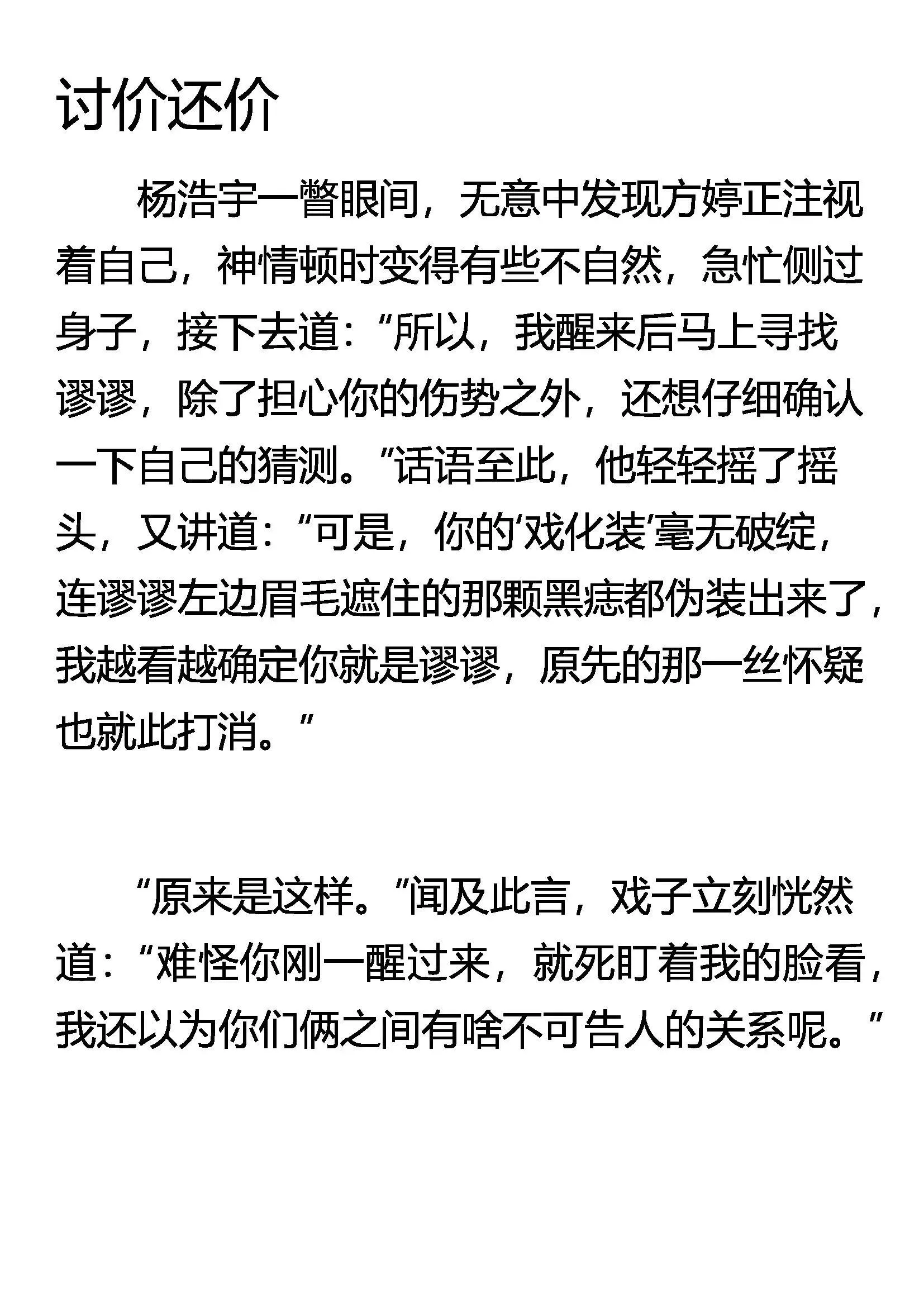 讨价还价

杨浩宇一瞥眼间，无意中发现方婷正注视着自己，神情顿时变得有些不自然，急忙侧过身子，接下去道：“所以，我醒来后马上寻找谬谬，除了担心你的伤势之外，还想仔细确认一下自己的猜测。”话语至此，他轻轻摇了摇头，又讲道：“可是，你的‘戏化装’毫无破绽，连谬谬左边眉毛遮住的那颗黑痣都伪装出来了，我越看越确定你就是谬谬，原先的那一丝怀疑也就此打消。”

“原来是这样。”闻及此言，戏子立刻恍然道：“难怪你刚一醒过来，就死盯着我的脸看，我还以为你们俩之间有啥不可告人的关系呢。”